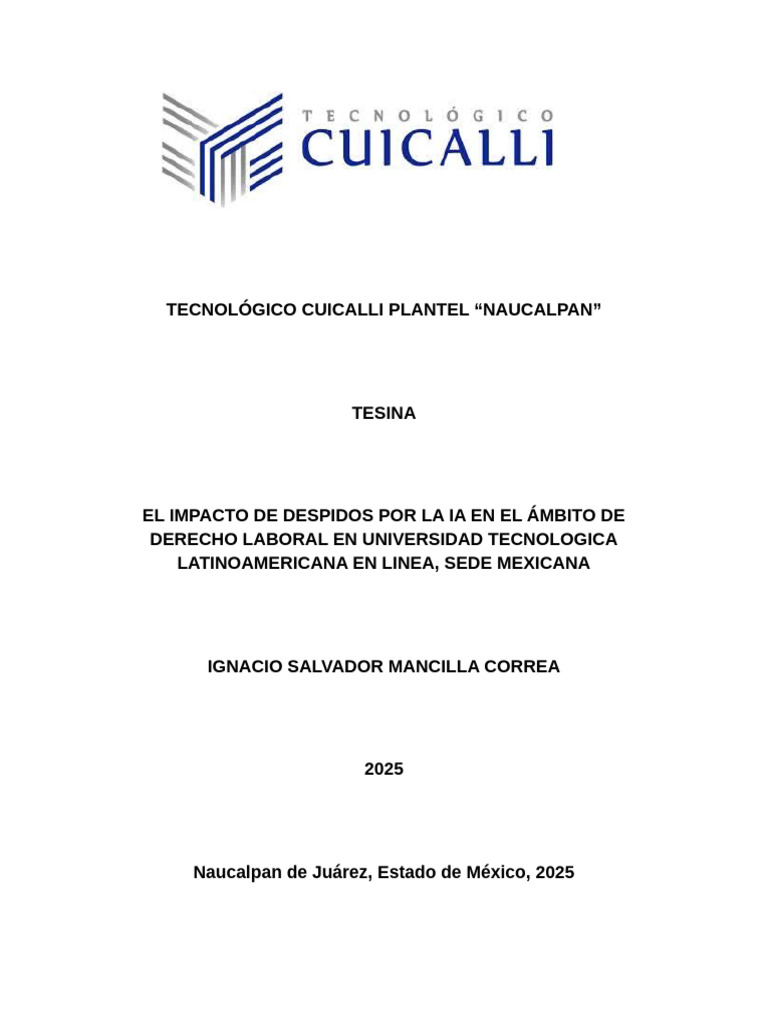 TECNOLÓGICO
CUICALLI

TECNOLÓGICO CUICALLI PLANTEL “NAUCALPAN”

TESINA

EL IMPACTO DE DESPIDOS POR LA IA EN EL ÁMBITO DE DERECHO LABORAL EN UNIVERSIDAD TECNOLOGICA LATINOAMERICANA EN LINEA, SEDE MEXICANA

IGNACIO SALVADOR MANCILLA CORREA

2025

Naucalpan de Juárez, Estado de México, 2025